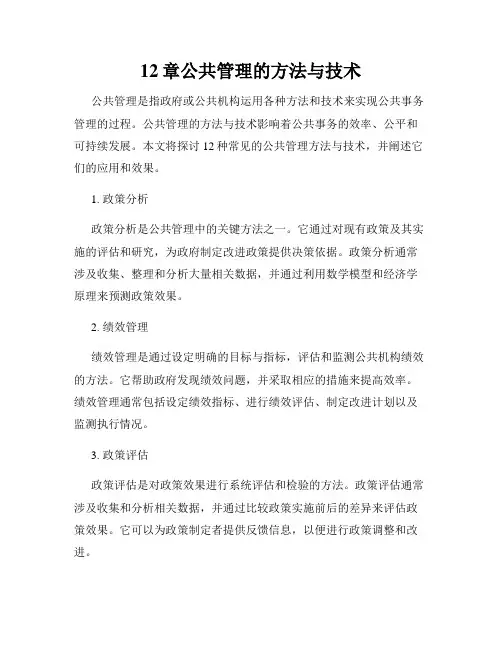 12 章公共管理的方法与技术

公共管理是指政府或公共机构运用各种方法和技术来实现公共事务管理的过程。公共管理的方法与技术影响着公共事务的效率、公平和可持续发展。本文将探讨 12 种常见的公共管理方法与技术，并阐述它们的应用和效果。

1. 政策分析

政策分析是公共管理中的关键方法之一。它通过对现有政策及其实施的评估和研究，为政府制定改进政策提供决策依据。政策分析通常涉及收集、整理和分析大量相关数据，并通过利用数学模型和经济学原理来预测政策效果。

2. 绩效管理

绩效管理是通过设定明确的目标与指标，评估和监测公共机构绩效的方法。它帮助政府发现绩效问题，并采取相应的措施来提高效率。绩效管理通常包括设定绩效指标、进行绩效评估、制定改进计划以及监测执行情况。

3. 政策评估

政策评估是对政策效果进行系统评估和检验的方法。政策评估通常涉及收集和分析相关数据，并通过比较政策实施前后的差异来评估政策效果。它可以为政策制定者提供反馈信息，以便进行政策调整和改进。